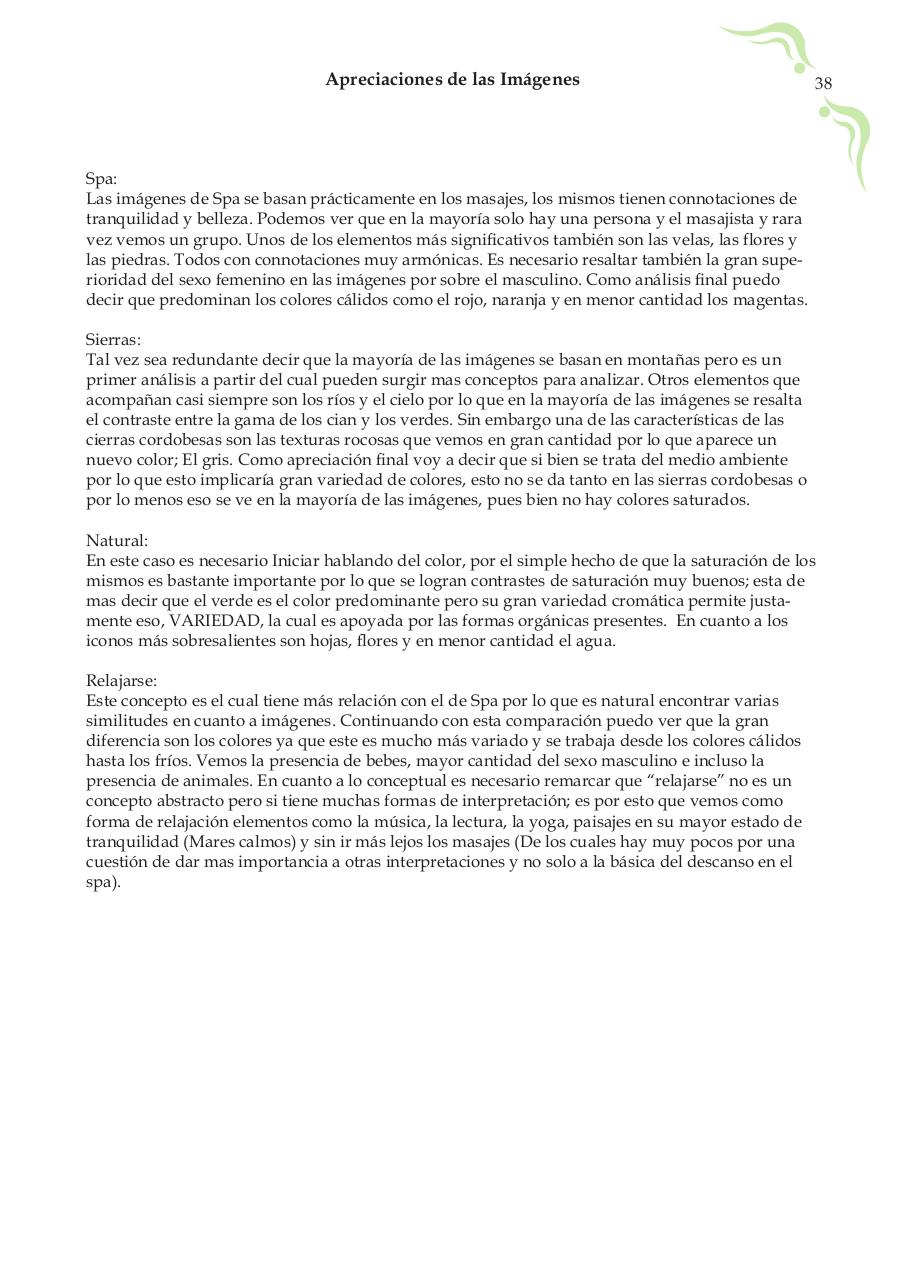 Apreciaciones de las Imágenes

38

Spa:
Las imágenes de Spa se basan prácticamente en los masajes, los mismos tienen connotaciones de tranquilidad y belleza. Podemos ver que en la mayoría solo hay una persona y el masajista y rara vez vemos un grupo. Unos de los elementos más significativos también son las velas, las flores y las piedras. Todos con connotaciones muy armónicas. Es necesario resaltar también la gran superioridad del sexo femenino en las imágenes por sobre el masculino. Como análisis final puedo decir que predominan los colores cálidos como el rojo, naranja y en menor cantidad los magentas.

Sierras:
Tal vez sea redundante decir que la mayoría de las imágenes se basan en montañas pero es un primer análisis a partir del cual pueden surgir mas conceptos para analizar. Otros elementos que acompañan casi siempre son los ríos y el cielo por lo que en la mayoría de las imágenes se resalta el contraste entre la gama de los cian y los verdes. Sin embargo una de las características de las cierras cordobesas son las texturas rocosas que vemos en gran cantidad por lo que aparece un nuevo color; El gris. Como apreciación final voy a decir que si bien se trata del medio ambiente por lo que esto implicaría gran variedad de colores, esto no se da tanto en las sierras cordobesas o por lo menos eso se ve en la mayoría de las imágenes, pues bien no hay colores saturados.

Natural:
En este caso es necesario Iniciar hablando del color, por el simple hecho de que la saturación de los mismos es bastante importante por lo que se logran contrastes de saturación muy buenos; esta de mas decir que el verde es el color predominante pero su gran variedad cromática permite justamente eso, VARIEDAD, la cual es apoyada por las formas orgánicas presentes. En cuanto a los iconos más sobresalientes son hojas, flores y en menor cantidad el agua.

Relajarse:
Este concepto es el cual tiene más relación con el de Spa por lo que es natural encontrar varias similitudes en cuanto a imágenes. Continuando con esta comparación puedo ver que la gran diferencia son los colores ya que este es mucho más variado y se trabaja desde los colores cálidos hasta los fríos. Vemos la presencia de bebes, mayor cantidad del sexo masculino e incluso la presencia de animales. En cuanto a lo conceptual es necesario remarcar que “relajarse” no es un concepto abstracto pero si tiene muchas formas de interpretación; es por esto que vemos como forma de relajación elementos como la música, la lectura, la yoga, paisajes en su mayor estado de tranquilidad (Mares calmos) y sin ir más lejos los masajes (De los cuales hay muy pocos por una cuestión de dar mas importancia a otras interpretaciones y no solo a la básica del descanso en el spa).